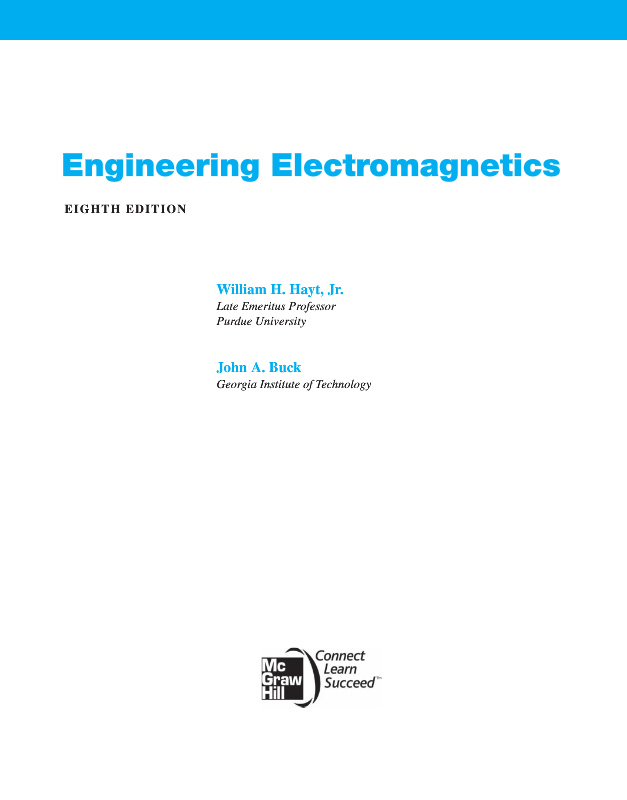 Engineering Electromagnetics

EIGHTH EDITION

William H. Hayt, Jr.
Late Emeritus Professor
Purdue University

John A. Buck
Georgia Institute of Technology

Mc
Graw
Hill

Connect
Learn
Succeed™